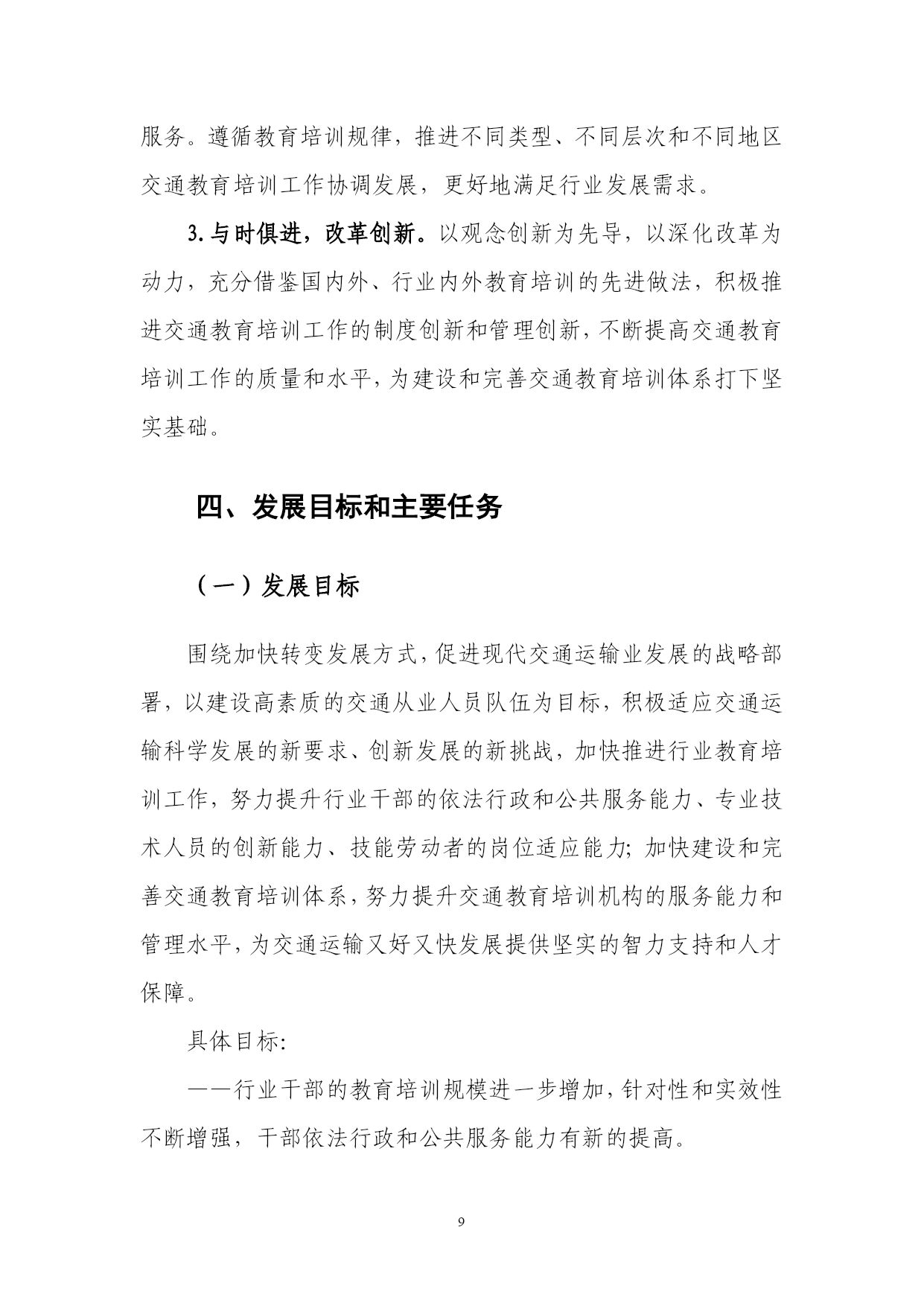 服务。遵循教育培训规律，推进不同类型、不同层次和不同地区交通教育培训工作协调发展，更好地满足行业发展需求。

3.与时俱进，改革创新。以观念创新为先导，以深化改革为动力，充分借鉴国内外、行业内外教育培训的先进做法，积极推进交通教育培训工作的制度创新和管理创新，不断提高交通教育培训工作的质量和水平，为建设和完善交通教育培训体系打下坚实基础。

四、发展目标和主要任务

（一）发展目标

围绕加快转变发展方式，促进现代交通运输业发展的战略部署，以建设高素质的交通从业人员队伍为目标，积极适应交通运输科学发展的新要求、创新发展的新挑战，加快推进行业教育培训工作，努力提升行业干部的依法行政和公共服务能力、专业技术人员的创新能力、技能劳动者的岗位适应能力；加快建设和完善交通教育培训体系，努力提升交通教育培训机构的服务能力和管理水平，为交通运输又好又快发展提供坚实的智力支持和人才保障。

具体目标：

——行业干部的教育培训规模进一步增加，针对性和实效性不断增强，干部依法行政和公共服务能力有新的提高。

9